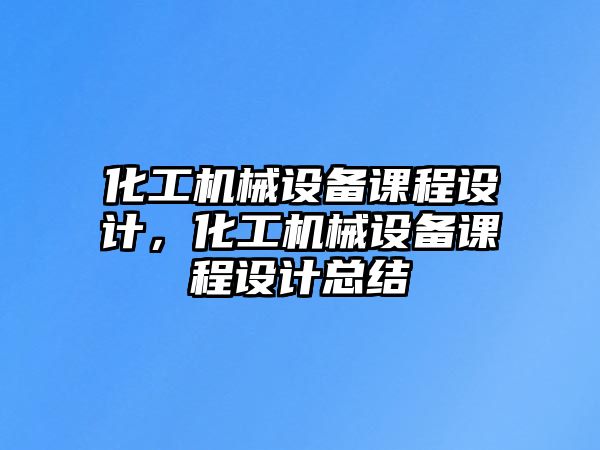 化工机械设备课程设计，化工机械设备课程设计总结